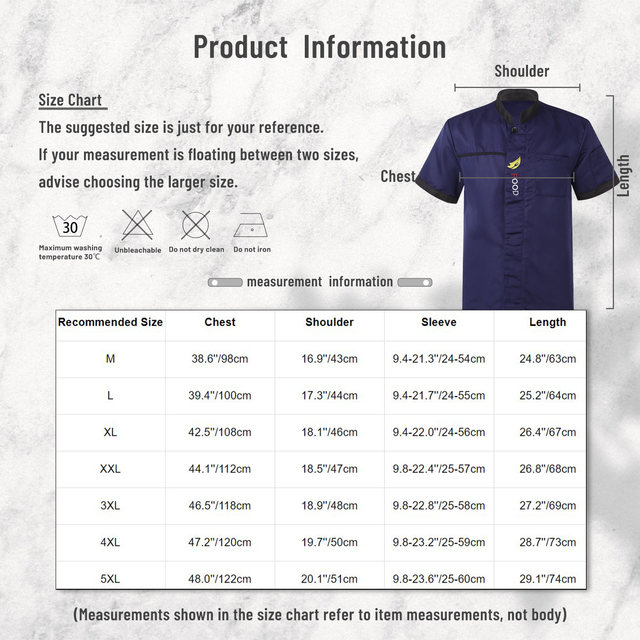 Product Information

Size Chart

The suggested size is just for your reference.

If your measurement is floating between two sizes, advise choosing the larger size.

30

Maximum washing temperature 30℃

Unbleachable

Do not dry clean

Do not iron

Shoulder

Chest

Length

FOOD

measurement information

| Recommended Size | Chest | Shoulder | Sleeve | Length |
|---|---|---|---|---|
| M | 38.6"/98cm | 16.9"/43cm | 9.4-21.3"/24-54cm | 24.8"/63cm |
| L | 39.4"/100cm | 17.3"/44cm | 9.4-21.7"/24-55cm | 25.2"/64cm |
| XL | 42.5"/108cm | 18.1"/46cm | 9.4-22.0"/24-56cm | 26.4"/67cm |
| XXL | 44.1"/112cm | 18.5"/47cm | 9.8-22.4"/25-57cm | 26.8"/68cm |
| 3XL | 46.5"/118cm | 18.9"/48cm | 9.8-22.8"/25-58cm | 27.2"/69cm |
| 4XL | 47.2"/120cm | 19.7"/50cm | 9.8-23.2"/25-59cm | 28.7"/73cm |
| 5XL | 48.0"/122cm | 20.1"/51cm | 9.8-23.6"/25-60cm | 29.1"/74cm |

(Measurements shown in the size chart refer to item measurements, not body)